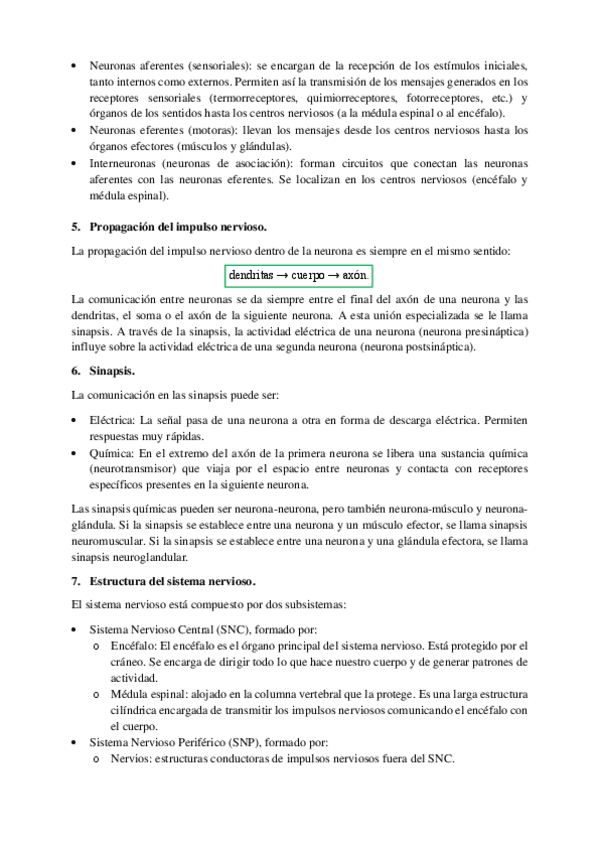 • Neuronas aferentes (sensoriales): se encargan de la recepción de los estímulos iniciales, tanto internos como externos. Permiten así la transmisión de los mensajes generados en los receptores sensoriales (termorreceptores, quimiorreceptores, fotorreceptores, etc.) y órganos de los sentidos hasta los centros nerviosos (a la médula espinal o al encéfalo).
• Neuronas eferentes (motoras): llevan los mensajes desde los centros nerviosos hasta los órganos efectores (músculos y glándulas).
• Interneuronas (neuronas de asociación): forman circuitos que conectan las neuronas aferentes con las neuronas eferentes. Se localizan en los centros nerviosos (encéfalo y médula espinal).

5. Propagación del impulso nervioso.

La propagación del impulso nervioso dentro de la neurona es siempre en el mismo sentido:

dendritas → cuerpo → axón.

La comunicación entre neuronas se da siempre entre el final del axón de una neurona y las dendritas, el soma o el axón de la siguiente neurona. A esta unión especializada se le llama sinapsis. A través de la sinapsis, la actividad eléctrica de una neurona (neurona presináptica) influye sobre la actividad eléctrica de una segunda neurona (neurona postsináptica).

6. Sinapsis.

La comunicación en las sinapsis puede ser:

• Eléctrica: La señal pasa de una neurona a otra en forma de descarga eléctrica. Permiten respuestas muy rápidas.
• Química: En el extremo del axón de la primera neurona se libera una sustancia química (neurotransmisor) que viaja por el espacio entre neuronas y contacta con receptores específicos presentes en la siguiente neurona.

Las sinapsis químicas pueden ser neurona-neurona, pero también neurona-músculo y neurona-glándula. Si la sinapsis se establece entre una neurona y un músculo efector, se llama sinapsis neuromuscular. Si la sinapsis se establece entre una neurona y una glándula efectora, se llama sinapsis neuroglandular.

7. Estructura del sistema nervioso.

El sistema nervioso está compuesto por dos subsistemas:

• Sistema Nervioso Central (SNC), formado por:
o Encéfalo: El encéfalo es el órgano principal del sistema nervioso. Está protegido por el cráneo. Se encarga de dirigir todo lo que hace nuestro cuerpo y de generar patrones de actividad.
o Médula espinal: alojado en la columna vertebral que la protege. Es una larga estructura cilíndrica encargada de transmitir los impulsos nerviosos comunicando el encéfalo con el cuerpo.
• Sistema Nervioso Periférico (SNP), formado por:
o Nervios: estructuras conductoras de impulsos nerviosos fuera del SNC.